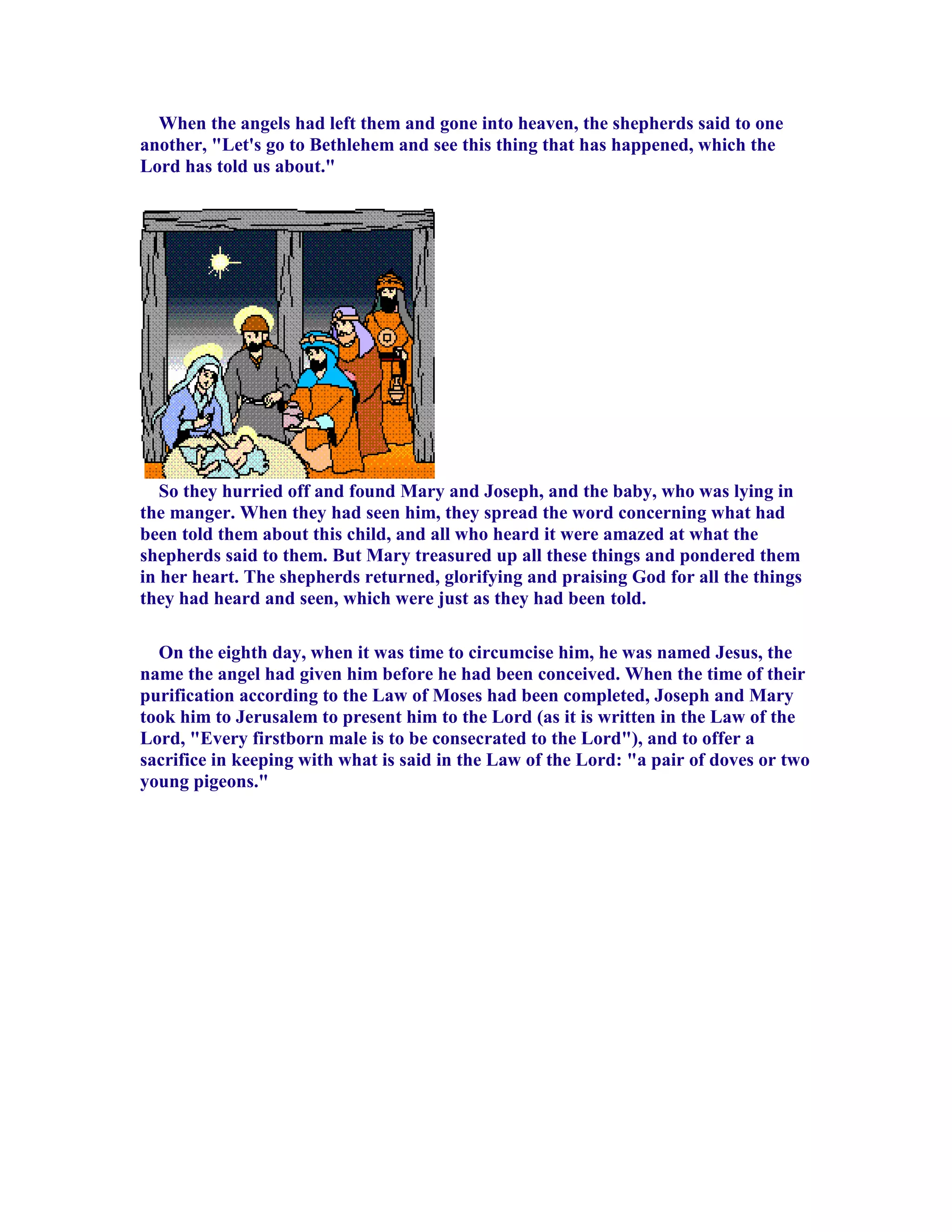 When the angels had left them and gone into heaven, the shepherds said to one another, "Let's go to Bethlehem and see this thing that has happened, which the Lord has told us about."

So they hurried off and found Mary and Joseph, and the baby, who was lying in the manger. When they had seen him, they spread the word concerning what had been told them about this child, and all who heard it were amazed at what the shepherds said to them. But Mary treasured up all these things and pondered them in her heart. The shepherds returned, glorifying and praising God for all the things they had heard and seen, which were just as they had been told.

On the eighth day, when it was time to circumcise him, he was named Jesus, the name the angel had given him before he had been conceived. When the time of their purification according to the Law of Moses had been completed, Joseph and Mary took him to Jerusalem to present him to the Lord (as it is written in the Law of the Lord, "Every firstborn male is to be consecrated to the Lord"), and to offer a sacrifice in keeping with what is said in the Law of the Lord: "a pair of doves or two young pigeons."